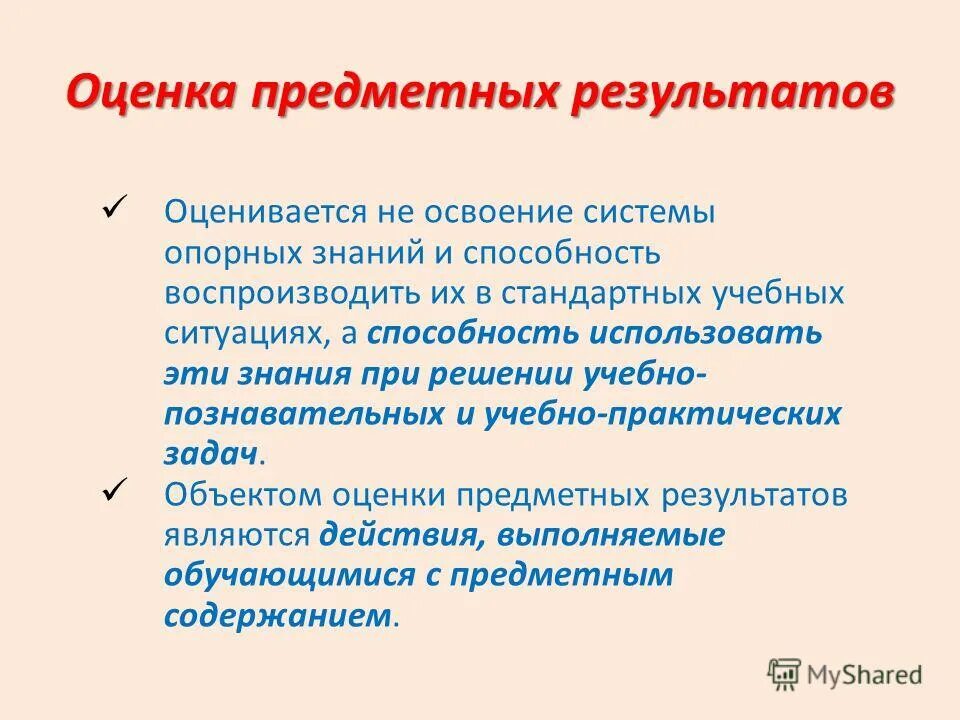 Оценка предметных результатов

✓ Оценивается не освоение системы опорных знаний и способность воспроизводить их в стандартных учебных ситуациях, а способность использовать эти знания при решении учебно-познавательных и учебно-практических задач.

✓ Объектом оценки предметных результатов являются действия, выполняемые обучающимися с предметным содержанием.

MyShared